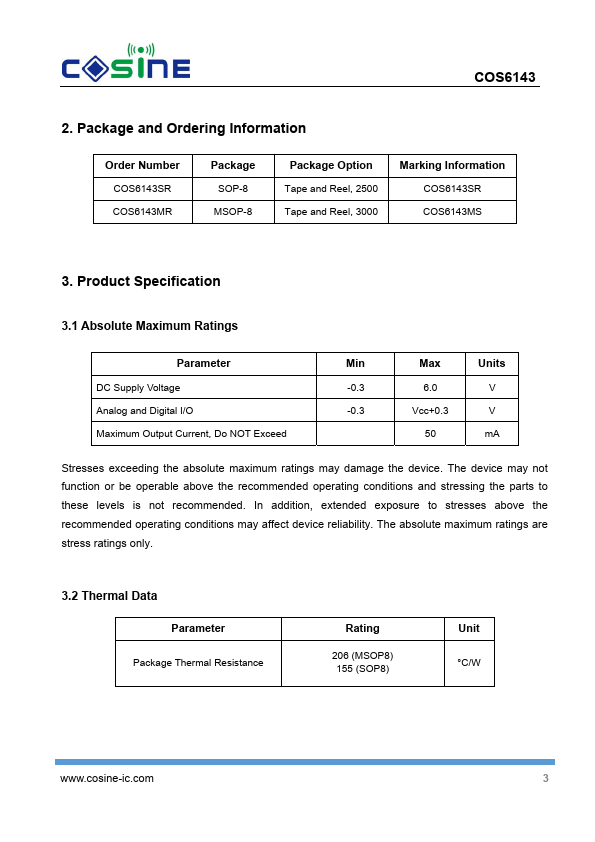 COSINE

COS6143

2. Package and Ordering Information

| Order Number | Package | Package Option | Marking Information |
|---|---|---|---|
| COS6143SR | SOP-8 | Tape and Reel, 2500 | COS6143SR |
| COS6143MR | MSOP-8 | Tape and Reel, 3000 | COS6143MS |

3. Product Specification

3.1 Absolute Maximum Ratings

| Parameter | Min | Max | Units |
|---|---|---|---|
| DC Supply Voltage | -0.3 | 6.0 | V |
| Analog and Digital I/O | -0.3 | Vcc+0.3 | V |
| Maximum Output Current, Do NOT Exceed | | 50 | mA |

Stresses exceeding the absolute maximum ratings may damage the device. The device may not function or be operable above the recommended operating conditions and stressing the parts to these levels is not recommended. In addition, extended exposure to stresses above the recommended operating conditions may affect device reliability. The absolute maximum ratings are stress ratings only.

3.2 Thermal Data

| Parameter | Rating | Unit |
|---|---|---|
| Package Thermal Resistance | 206 (MSOP8) 155 (SOP8) | °C/W |

www.cosine-ic.com

3